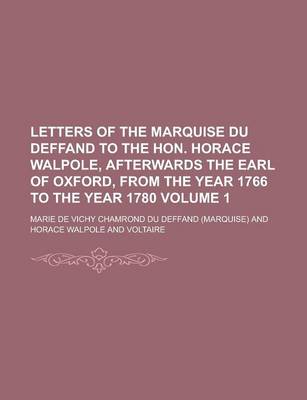 LETTERS OF THE MARQUISE DU DEFFAND TO THE HON. HORACE WALPOLE, AFTERWARDS THE EARL OF OXFORD, FROM THE YEAR 1766 TO THE YEAR 1780 VOLUME 1

MARIE DE VICHY CHAMROND DU DEFFAND (MARQUISE) AND HORACE WALPOLE AND VOLTAIRE